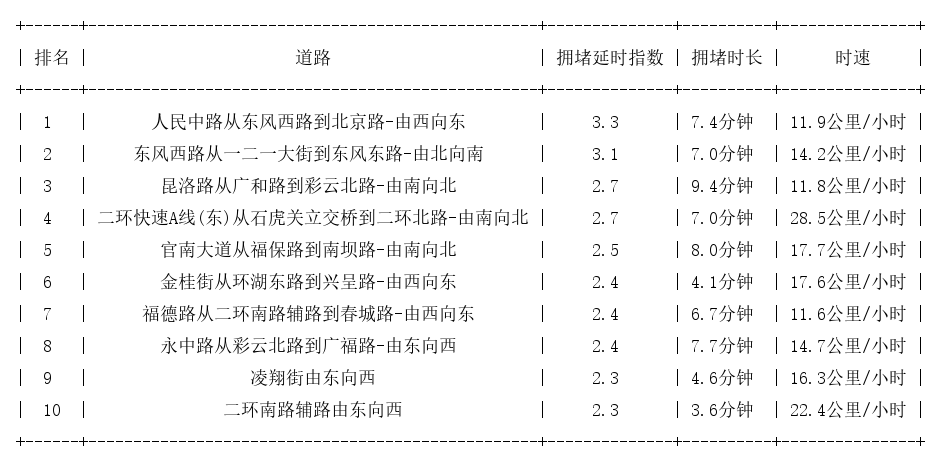 | 排名 | 道路 | 拥堵延时指数 | 拥堵时长 | 时速 |
|---|---|---|---|---|
| 1 | 人民中路从东风西路到北京路-由西向东 | 3.3 | 7.4分钟 | 11.9公里/小时 |
| 2 | 东风西路从一二一大街到东风东路-由北向南 | 3.1 | 7.0分钟 | 14.2公里/小时 |
| 3 | 昆洛路从广和路到彩云北路-由南向北 | 2.7 | 9.4分钟 | 11.8公里/小时 |
| 4 | 二环快速A线(东)从石虎关立交桥到二环北路-由南向北 | 2.7 | 7.0分钟 | 28.5公里/小时 |
| 5 | 官南大道从福保路到南坝路-由南向北 | 2.5 | 8.0分钟 | 17.7公里/小时 |
| 6 | 金桂街从环湖东路到兴呈路-由西向东 | 2.4 | 4.1分钟 | 17.6公里/小时 |
| 7 | 福德路从二环南路辅路到春城路-由西向东 | 2.4 | 6.7分钟 | 11.6公里/小时 |
| 8 | 永中路从彩云北路到广福路-由东向西 | 2.4 | 7.7分钟 | 14.7公里/小时 |
| 9 | 凌翔街由东向西 | 2.3 | 4.6分钟 | 16.3公里/小时 |
| 10 | 二环南路辅路由东向西 | 2.3 | 3.6分钟 | 22.4公里/小时 |